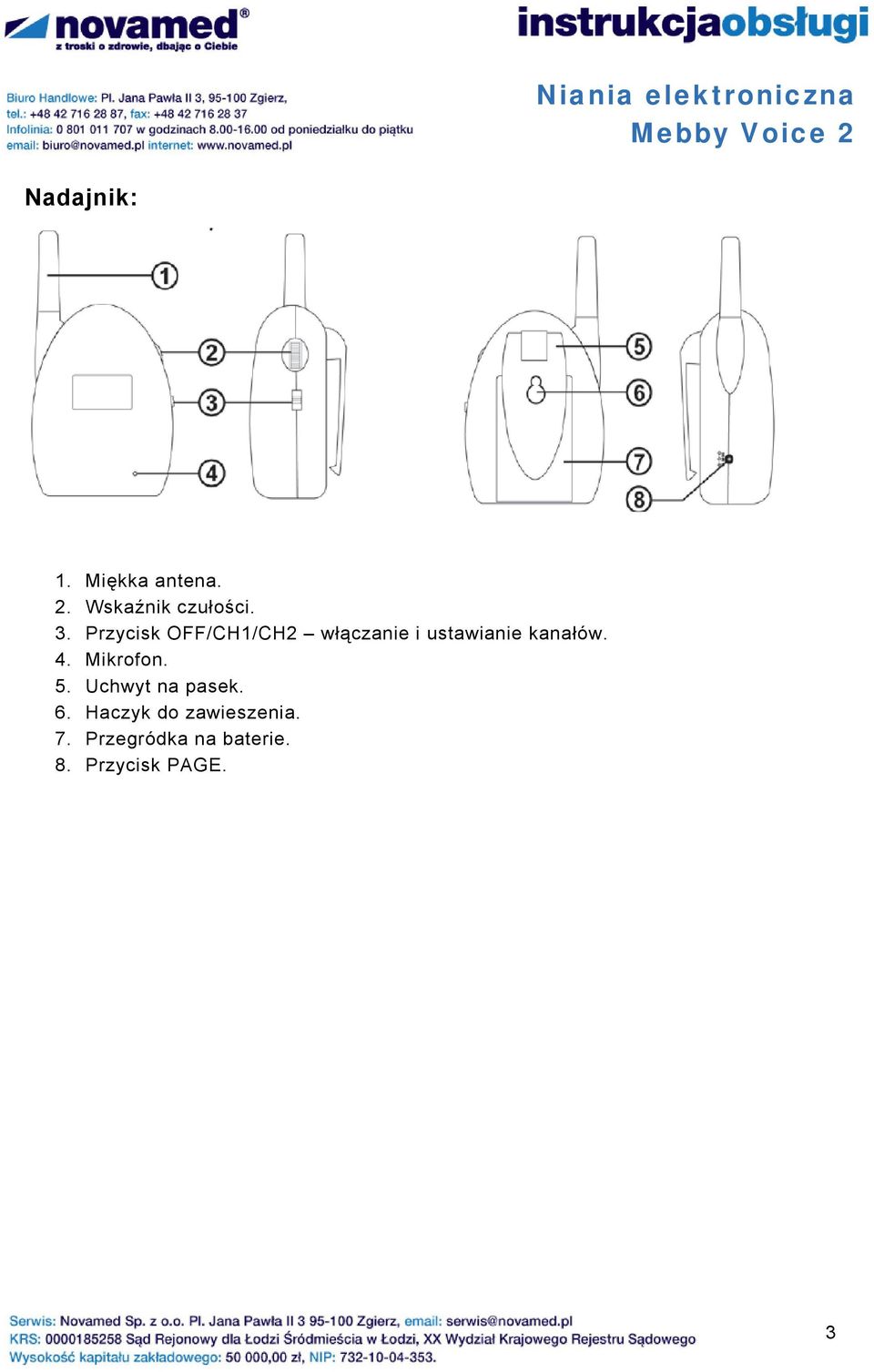 novamed®
z troski o zdrowie, dbając o Ciebie

instrukcjaobsługi

Biuro Handlowe: Pl. Jana Pawła II 3, 95-100 Zgierz,
tel.: +48 42 716 28 87, fax: +48 42 716 28 37
Infolinia: 0 801 011 707 w godzinach 8.00-16.00 od poniedziałku do piątku
email: biuro@novamed.pl internet: www.novamed.pl

Niania elektroniczna
Mebby Voice 2

Nadajnik:

1
2
3
4
5
6
7
8

1. Miękka antena.
2. Wskaźnik czułości.
3. Przycisk OFF/CH1/CH2 – włączanie i ustawianie kanałów.
4. Mikrofon.
5. Uchwyt na pasek.
6. Haczyk do zawieszenia.
7. Przegródka na baterie.
8. Przycisk PAGE.

Serwis: Novamed Sp. z o.o. Pl. Jana Pawła II 3 95-100 Zgierz, email: serwis@novamed.pl
KRS: 0000185258 Sąd Rejonowy dla Łodzi Śródmieścia w Łodzi, XX Wydział Krajowego Rejestru Sądowego
Wysokość kapitału zakładowego: 50 000,00 zł, NIP: 732-10-04-353.

3